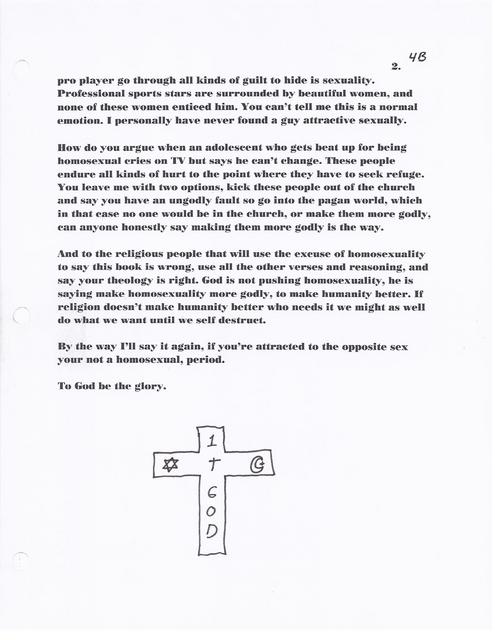 2. 4B

pro player go through all kinds of guilt to hide is sexuality. Professional sports stars are surrounded by beautiful women, and none of these women enticed him. You can't tell me this is a normal emotion. I personally have never found a guy attractive sexually.

How do you argue when an adolescent who gets beat up for being homosexual cries on TV but says he can't change. These people endure all kinds of hurt to the point where they have to seek refuge. You leave me with two options, kick these people out of the church and say you have an ungodly fault so go into the pagan world, which in that case no one would be in the church, or make them more godly, can anyone honestly say making them more godly is the way.

And to the religious people that will use the excuse of homosexuality to say this book is wrong, use all the other verses and reasoning, and say your theology is right. God is not pushing homosexuality, he is saying make homosexuality more godly, to make humanity better. If religion doesn't make humanity better who needs it we might as well do what we want until we self destruct.

By the way I'll say it again, if you're attracted to the opposite sex your not a homosexual, period.

To God be the glory.

1
✡ † G
G
O
D